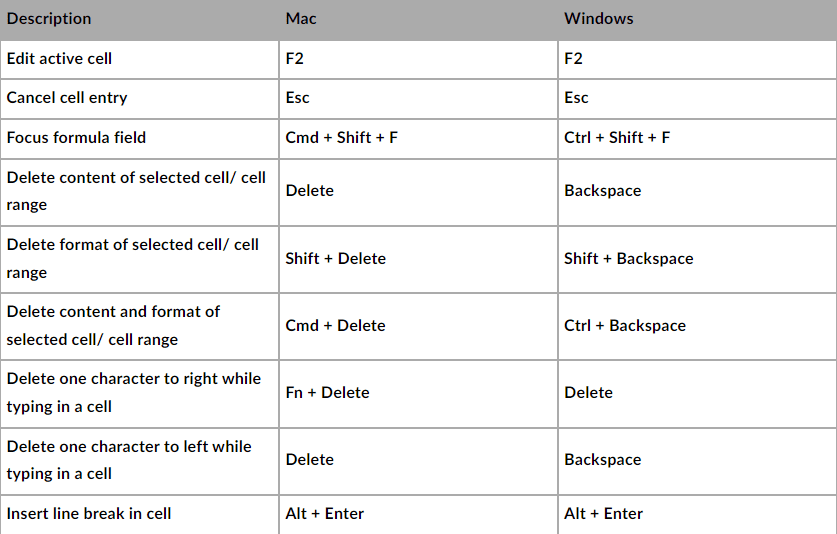 | Description | Mac | Windows |
|---|---|---|
| Edit active cell | F2 | F2 |
| Cancel cell entry | Esc | Esc |
| Focus formula field | Cmd + Shift + F | Ctrl + Shift + F |
| Delete content of selected cell/ cell range | Delete | Backspace |
| Delete format of selected cell/ cell range | Shift + Delete | Shift + Backspace |
| Delete content and format of selected cell/ cell range | Cmd + Delete | Ctrl + Backspace |
| Delete one character to right while typing in a cell | Fn + Delete | Delete |
| Delete one character to left while typing in a cell | Delete | Backspace |
| Insert line break in cell | Alt + Enter | Alt + Enter |